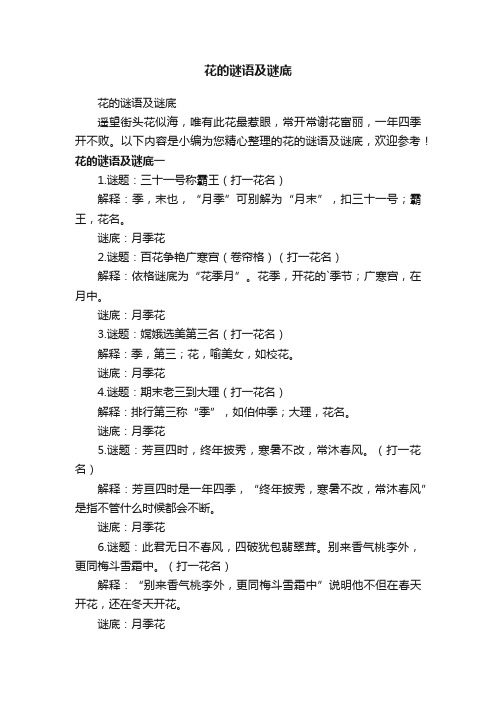 花的谜语及谜底

花的谜语及谜底

遥望街头花似海，唯有此花最惹眼，常开常谢花富丽，一年四季开不败。以下内容是小编为您精心整理的花的谜语及谜底，欢迎参考！

花的谜语及谜底一

1.谜题：三十一号称霸王（打一花名）

解释：季，末也，“月季”可别解为“月末”，扣三十一号；霸王，花名。

谜底：月季花

2.谜题：百花争艳广寒宫（卷帘格）（打一花名）

解释：依格谜底为“花季月”。花季，开花的`季节；广寒宫，在月中。

谜底：月季花

3.谜题：嫦娥选美第三名（打一花名）

解释：季，第三；花，喻美女，如校花。

谜底：月季花

4.谜题：期末老三到大理（打一花名）

解释：排行第三称“季”，如伯仲季；大理，花名。

谜底：月季花

5.谜题：芳亘四时，终年披秀，寒暑不改，常沐春风。（打一花名）

解释：芳亘四时是一年四季，“终年披秀，寒暑不改，常沐春风”是指不管什么时候都会不断。

谜底：月季花

6.谜题：此君无日不春风，四破犹包翡翠茸。别来香气桃李外，更同梅斗雪霜中。（打一花名）

解释：“别来香气桃李外，更同梅斗雪霜中”说明他不但在春天开花，还在冬天开花。

谜底：月季花